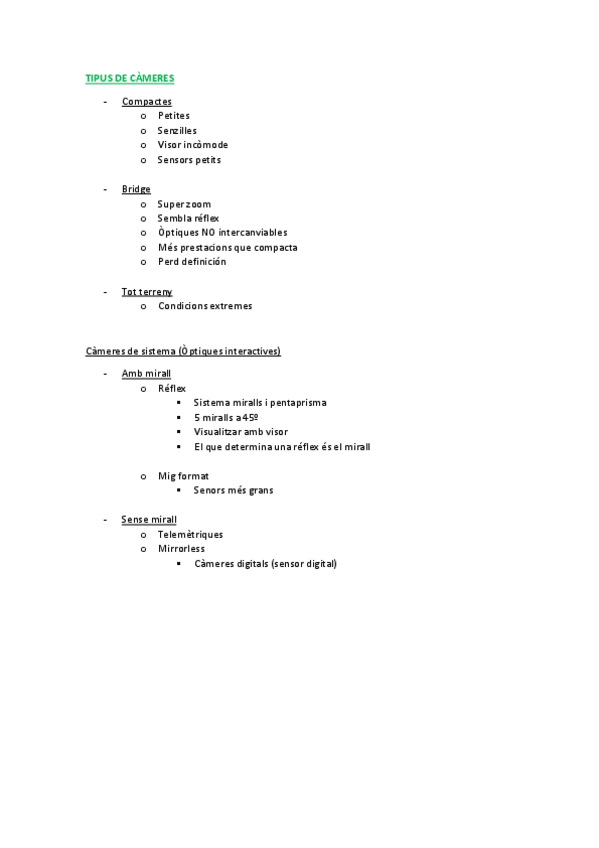 TIPUS DE CÀMERES

- Compactes
 o Petites
 o Senzilles
 o Visor incòmode
 o Sensors petits

- Bridge
 o Super zoom
 o Sembla réflex
 o Òptiques NO intercanviables
 o Més prestacions que compacta
 o Perd definición

- Tot terreny
 o Condicions extremes

Càmeres de sistema (Òptiques interactives)

- Amb mirall
 o Réflex
  ▪ Sistema miralls i pentaprisma
  ▪ 5 miralls a 45º
  ▪ Visualitzar amb visor
  ▪ El que determina una réflex és el mirall

 o Mig format
  ▪ Senors més grans

- Sense mirall
 o Telemètriques
 o Mirrorless
  ▪ Càmeres digitals (sensor digital)